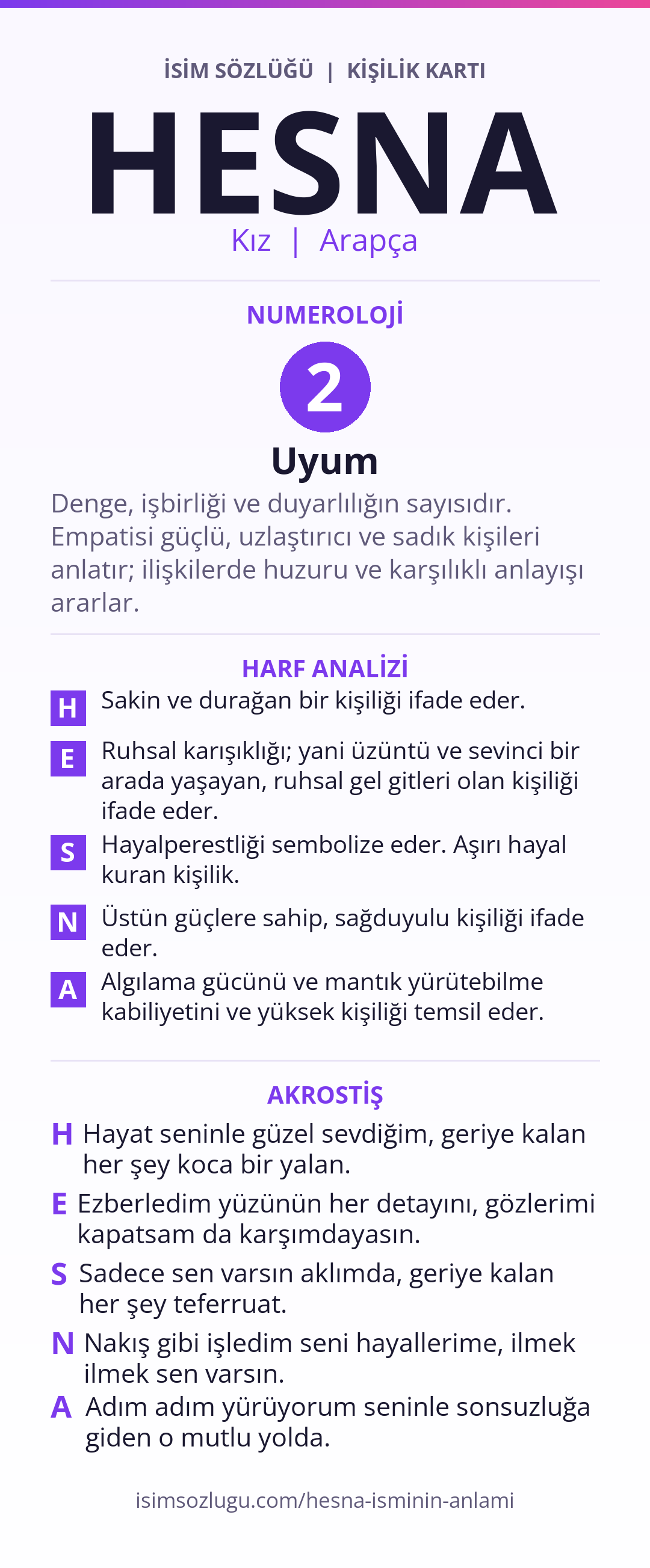 İSİM SÖZLÜĞÜ | KİŞİLİK KARTI

HESNA

Kız | Arapça

NUMEROLOJİ

2

Uyum

Denge, işbirliği ve duyarlılığın sayısıdır. Empatisi güçlü, uzlaştırıcı ve sadık kişileri anlatır; ilişkilerde huzuru ve karşılıklı anlayışı ararlar.

HARF ANALİZİ

H Sakin ve durağan bir kişiliği ifade eder.

E Ruhsal karışıklığı; yani üzüntü ve sevinci bir arada yaşayan, ruhsal gel gitleri olan kişiliği ifade eder.

S Hayalperestliği sembolize eder. Aşırı hayal kuran kişilik.

N Üstün güçlere sahip, sağduyulu kişiliği ifade eder.

A Algılama gücünü ve mantık yürütebilme kabiliyetini ve yüksek kişiliği temsil eder.

AKROSTİŞ

H Hayat seninle güzel sevdiğim, geriye kalan her şey koca bir yalan.

E Ezberledim yüzünün her detayını, gözlerimi kapatsam da karşımdayasın.

S Sadece sen varsın aklımda, geriye kalan her şey teferruat.

N Nakış gibi işledim seni hayallerime, ilmek ilmek sen varsın.

A Adım adım yürüyorum seninle sonsuzluğa giden o mutlu yolda.

isimsozlugu.com/hesna-isminin-anlami